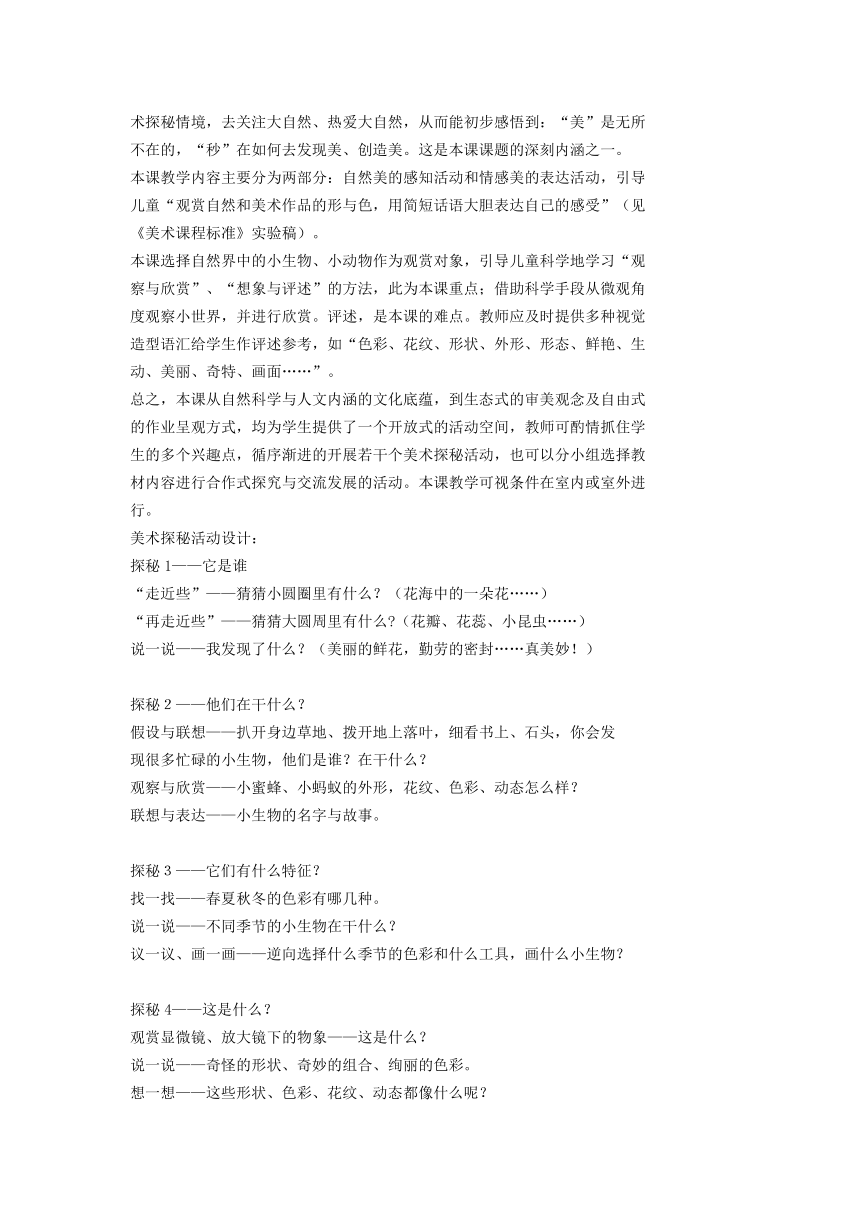 术探秘情境，去关注大自然、热爱大自然，从而能初步感悟到：“美”是无所不在的，“秒”在如何去发现美、创造美。这是本课课题的深刻内涵之一。

本课教学内容主要分为两部分：自然美的感知活动和情感美的表达活动，引导儿童“观赏自然和美术作品的形与色，用简短话语大胆表达自己的感受”（见《美术课程标准》实验稿）。

本课选择自然界中的小生物、小动物作为观赏对象，引导儿童科学地学习“观察与欣赏”、“想象与评述”的方法，此为本课重点；借助科学手段从微观角度观察小世界，并进行欣赏。评述，是本课的难点。教师应及时提供多种视觉造型语汇给学生作评述参考，如“色彩、花纹、形状、外形、形态、鲜艳、生动、美丽、奇特、画面……”。

总之，本课从自然科学与人文内涵的文化底蕴，到生态式的审美观念及自由式的作业呈观方式，均为学生提供了一个开放式的活动空间，教师可酌情抓住学生的多个兴趣点，循序渐进的开展若干个美术探秘活动，也可以分小组选择教材内容进行合作式探究与交流发展的活动。本课教学可视条件在室内或室外进行。

美术探秘活动设计：

探秘 1——它是谁

“走近些”——猜猜小圆圈里有什么？（花海中的一朵花……）

“再走近些”——猜猜大圆周里有什么？（花瓣、花蕊、小昆虫……）

说一说——我发现了什么？（美丽的鲜花，勤劳的密封……真美妙！）

探秘 2 ——他们在干什么？

假设与联想——扒开身边草地、拨开地上落叶，细看书上、石头，你会发现很多忙碌的小生物，他们是谁？在干什么？

观察与欣赏——小蜜蜂、小蚂蚁的外形，花纹、色彩、动态怎么样？

联想与表达——小生物的名字与故事。

探秘 3 ——它们有什么特征？

找一找——春夏秋冬的色彩有哪几种。

说一说——不同季节的小生物在干什么？

议一议、画一画——逆向选择什么季节的色彩和什么工具，画什么小生物？

探秘 4——这是什么？

观赏显微镜、放大镜下的物象——这是什么？

说一说——奇怪的形状、奇妙的组合、绚丽的色彩。

想一想——这些形状、色彩、花纹、动态都像什么呢？